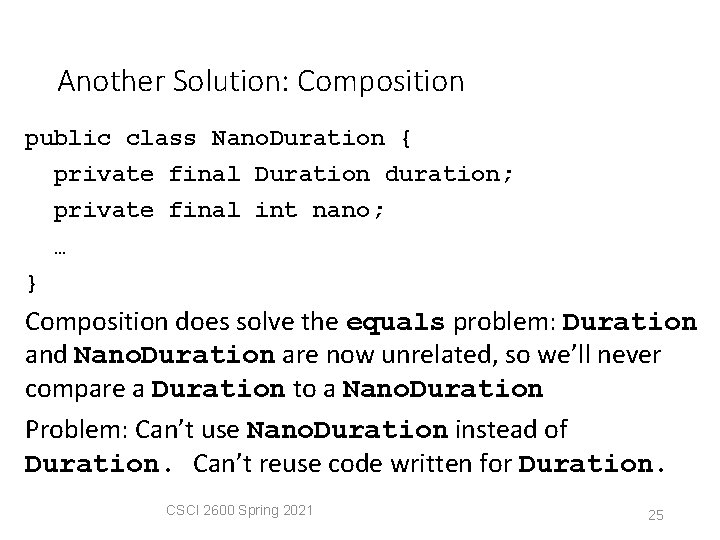 Another Solution: Composition

public class NanoDuration {
  private final Duration duration;
  private final int nano;
  …
}

Composition does solve the equals problem: Duration and NanoDuration are now unrelated, so we'll never compare a Duration to a NanoDuration

Problem: Can't use NanoDuration instead of Duration. Can't reuse code written for Duration.

CSCI 2600 Spring 2021

25